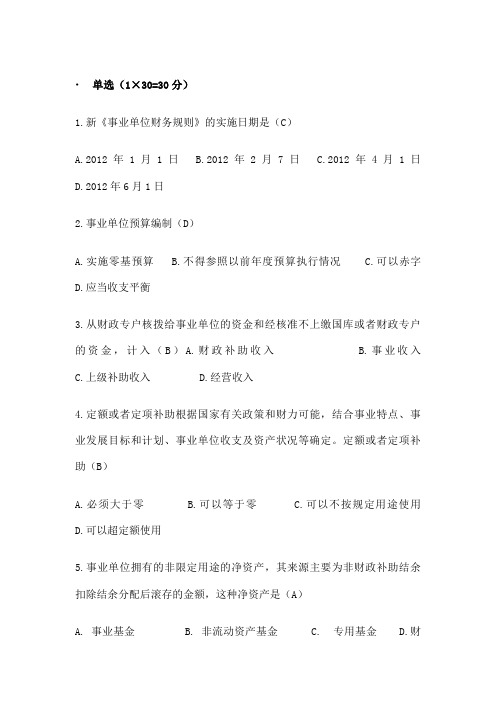 · 单选（1×30=30 分）

1.新《事业单位财务规则》的实施日期是（C）

A.2012 年 1 月 1 日 B.2012 年 2 月 7 日 C.2012 年 4 月 1 日 D.2012 年 6 月 1 日

2.事业单位预算编制（D）

A.实施零基预算 B.不得参照以前年度预算执行情况 C.可以赤字 D.应当收支平衡

3.从财政专户核拨给事业单位的资金和经核准不上缴国库或者财政专户的资金，计入（B）A.财政补助收入 B.事业收入 C.上级补助收入 D.经营收入

4.定额或者定项补助根据国家有关政策和财力可能，结合事业特点、事业发展目标和计划、事业单位收支及资产状况等确定。定额或者定项补助（B）

A.必须大于零 B.可以等于零 C.可以不按规定用途使用 D.可以超定额使用

5.事业单位拥有的非限定用途的净资产，其来源主要为非财政补助结余扣除结余分配后滚存的金额，这种净资产是（A）

A. 事业基金 B. 非流动资产基金 C. 专用基金 D.财